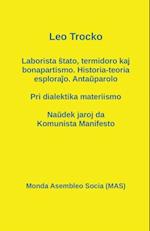 Leo Trocko

Laborista ŝtato, termidoro kaj bonapartismo. Historia-teoria esplorajo. Antaŭparolo

Pri dialektika materiismo

Naŭdek jaroj da Komunista Manifesto

Monda Asembleo Socia (MAS)